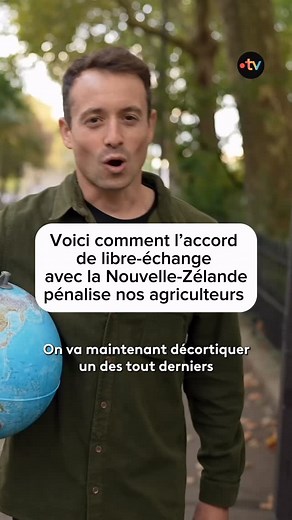 •tv

Voici comment l'accord de libre-échange avec la Nouvelle-Zélande pénalise nos agriculteurs

On va maintenant décortiquer un des tout derniers